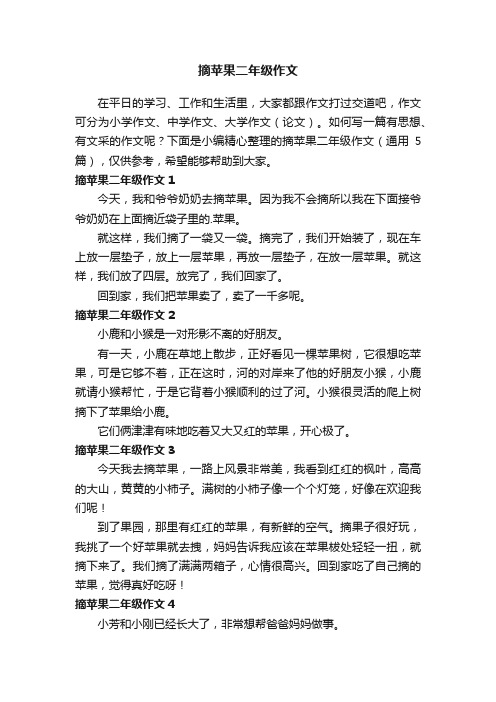 摘苹果二年级作文

在平日的学习、工作和生活里，大家都跟作文打过交道吧，作文可分为小学作文、中学作文、大学作文（论文）。如何写一篇有思想、有文采的作文呢？下面是小编精心整理的摘苹果二年级作文（通用 5 篇），仅供参考，希望能够帮助到大家。

摘苹果二年级作文 1

今天，我和爷爷奶奶去摘苹果。因为我不会摘所以我在下面接爷爷奶奶在上面摘近袋子里的.苹果。

就这样，我们摘了一袋又一袋。摘完了，我们开始装了，现在车上放一层垫子，放上一层苹果，再放一层垫子，在放一层苹果。就这样，我们放了四层。放完了，我们回家了。

回到家，我们把苹果卖了，卖了一千多呢。

摘苹果二年级作文 2

小鹿和小猴是一对形影不离的好朋友。

有一天，小鹿在草地上散步，正好看见一棵苹果树，它很想吃苹果，可是它够不着，正在这时，河的对岸来了他的好朋友小猴，小鹿就请小猴帮忙，于是它背着小猴顺利的过了河。小猴很灵活的爬上树摘下了苹果给小鹿。

它们俩津津有味地吃着又大又红的苹果，开心极了。

摘苹果二年级作文 3

今天我去摘苹果，一路上风景非常美，我看到红红的枫叶，高高的大山，黄黄的小柿子。满树的小柿子像一个个灯笼，好像在欢迎我们呢！

到了果园，那里有红红的苹果，有新鲜的空气。摘果子很好玩，我挑了一个好苹果就去拽，妈妈告诉我应该在苹果梗处轻轻一扭，就摘下来了。我们摘了满满两箱子，心情很高兴。回到家吃了自己摘的苹果，觉得真好吃呀！

摘苹果二年级作文 4

小芳和小刚已经长大了，非常想帮爸爸妈妈做事。